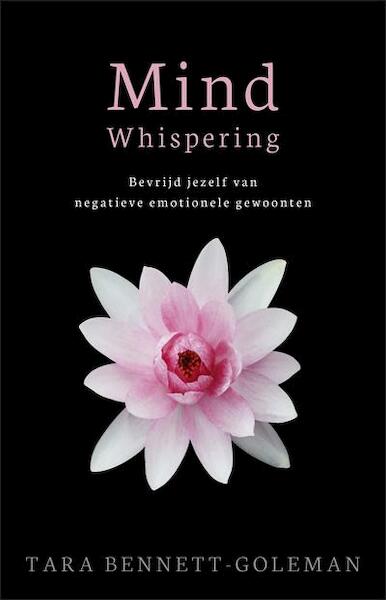 Mind
Whispering

Bevrijd jezelf van
negatieve emotionele gewoonten

TARA BENNETT-GOLEMAN